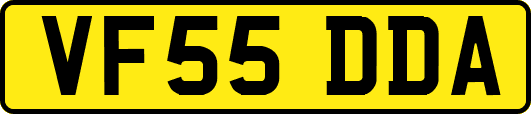 VF55 DDA